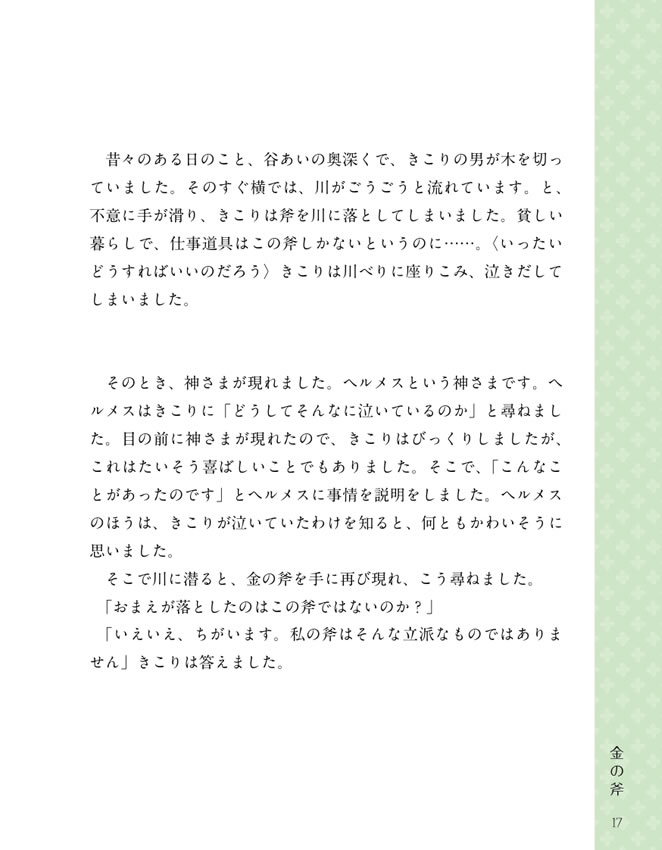 昔々のある日のこと、谷あいの奥深くで、きこりの男が木を切っていました。そのすぐ横では、川がごうごうと流れています。と、不意に手が滑り、きこりは斧を川に落としてしまいました。貧しい暮らしで、仕事道具はこの斧しかないというのに……。〈いったいどうすればいいのだろう〉きこりは川べりに座りこみ、泣きだしてしまいました。

そのとき、神さまが現れました。ヘルメスという神さまです。ヘルメスはきこりに「どうしてそんなに泣いているのか」と尋ねました。目の前に神さまが現れたので、きこりはびっくりしましたが、これはたいそう喜ばしいことでもありました。そこで、「こんなことがあったのです」とヘルメスに事情を説明をしました。ヘルメスのほうは、きこりが泣いていたわけを知ると、何ともかわいそうに思いました。
そこで川に潜ると、金の斧を手に再び現れ、こう尋ねました。
「おまえが落としたのはこの斧ではないのか？」
「いえいえ、ちがいます。私の斧はそんな立派なものではありません」きこりは答えました。

金の斧
17